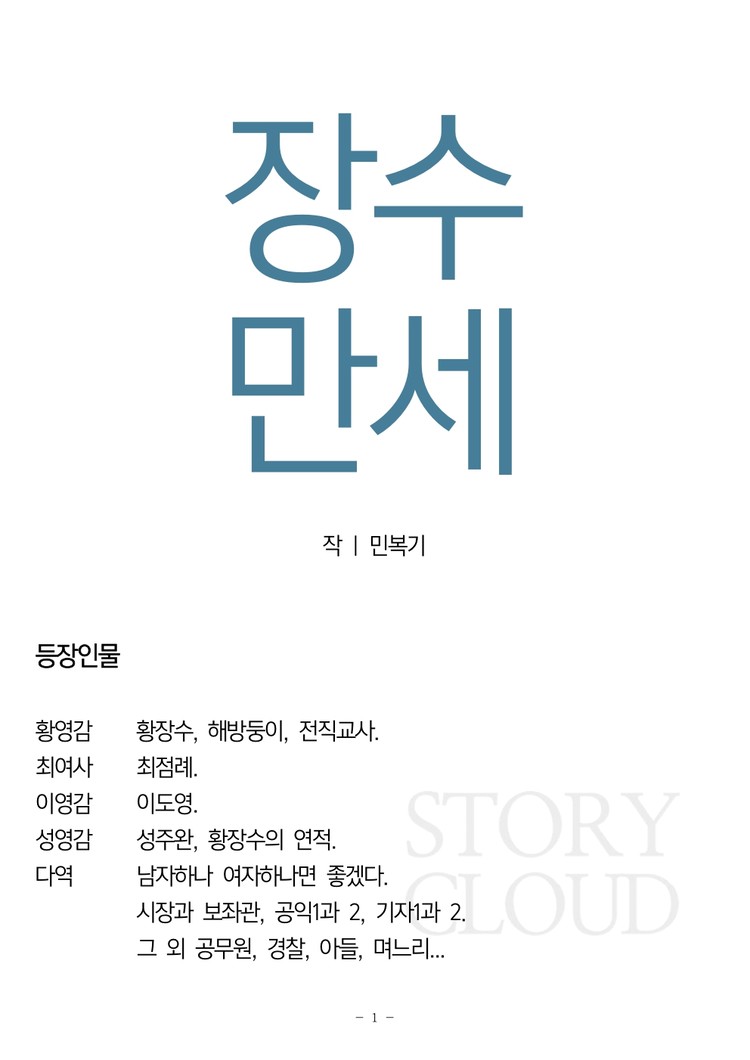 장수
만세

작 | 민복기

등장인물

황영감 황장수, 해방둥이, 전직교사.
최여사 최점례.
이영감 이도영.
성영감 성주완, 황장수의 연적.
다역 남자하나 여자하나면 좋겠다.
시장과 보좌관, 공익1과 2, 기자1과 2.
그 외 공무원, 경찰, 아들, 며느리...

- 1 -

STORY
CLOUD